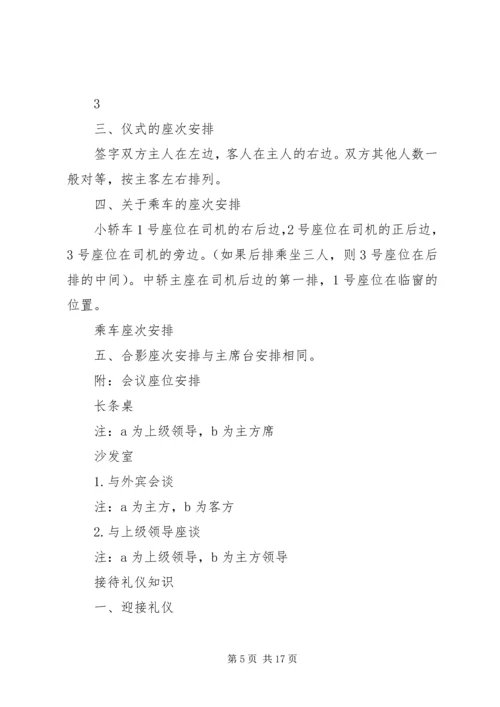 3

三、仪式的座次安排

签字双方主人在左边，客人在主人的右边。双方其他人数一般对等，按主客左右排列。

四、关于乘车的座次安排

小轿车1号座位在司机的右后边,2号座位在司机的正后边，3号座位在司机的旁边。(如果后排乘坐三人，则3号座位在后排的中间)。中轿主座在司机后边的第一排，1号座位在临窗的位置。

乘车座次安排

五、合影座次安排与主席台安排相同。

附：会议座位安排

长条桌

注：a为上级领导，b为主方席

沙发室

1.与外宾会谈

注：a为主方，b为客方

2.与上级领导座谈

注：a为上级领导，b为主方领导

接待礼仪知识

一、迎接礼仪

第5页 共17页